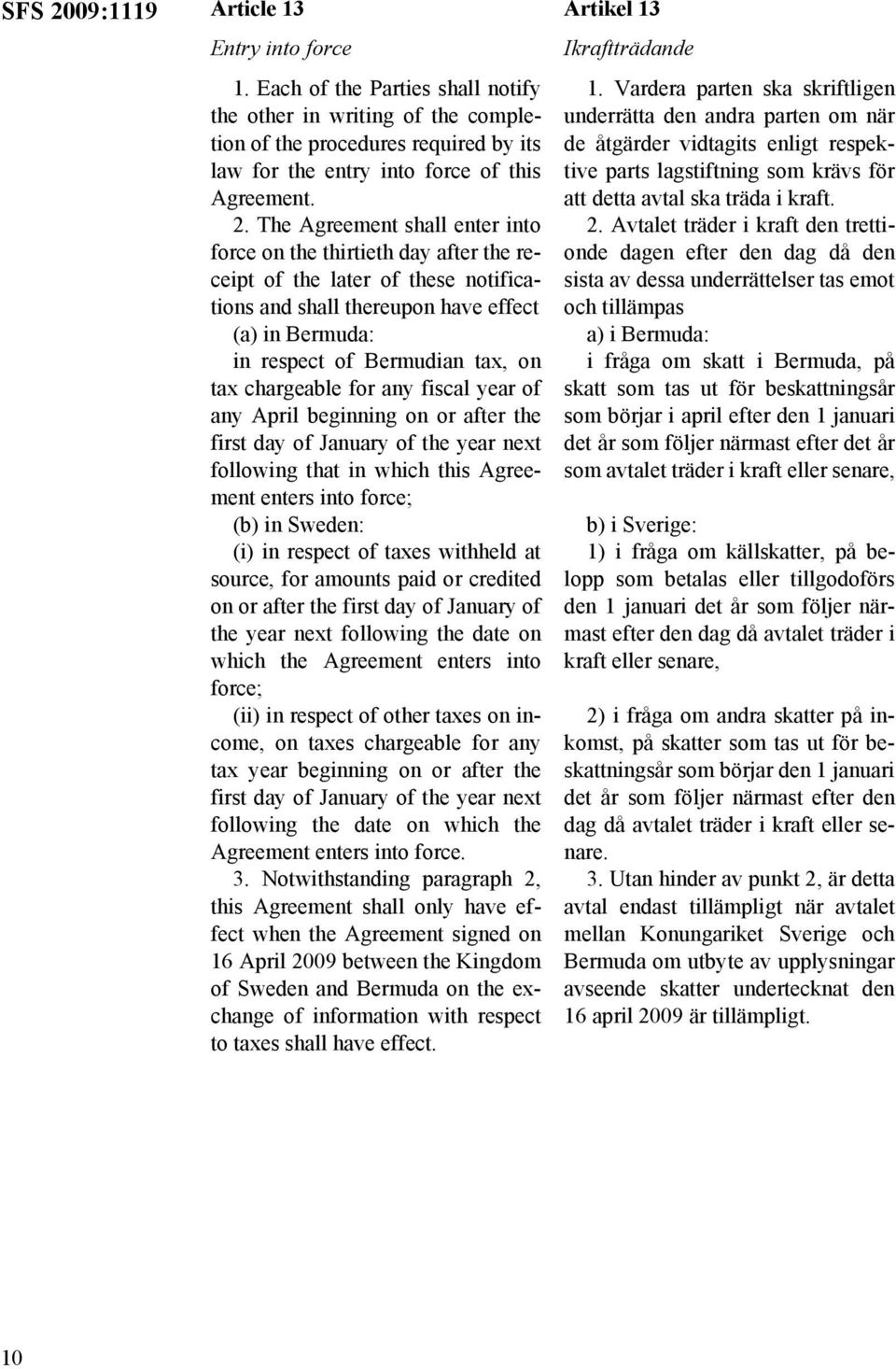 SFS 2009:1119

Article 13

Entry into force

1. Each of the Parties shall notify the other in writing of the completion of the procedures required by its law for the entry into force of this Agreement.

2. The Agreement shall enter into force on the thirtieth day after the receipt of the later of these notifications and shall thereupon have effect

(a) in Bermuda:

in respect of Bermudian tax, on tax chargeable for any fiscal year of any April beginning on or after the first day of January of the year next following that in which this Agreement enters into force;

(b) in Sweden:

(i) in respect of taxes withheld at source, for amounts paid or credited on or after the first day of January of the year next following the date on which the Agreement enters into force;

(ii) in respect of other taxes on income, on taxes chargeable for any tax year beginning on or after the first day of January of the year next following the date on which the Agreement enters into force.

3. Notwithstanding paragraph 2, this Agreement shall only have effect when the Agreement signed on 16 April 2009 between the Kingdom of Sweden and Bermuda on the exchange of information with respect to taxes shall have effect.

Artikel 13

Ikraftträdande

1. Vardera parten ska skriftligen underrätta den andra parten om när de åtgärder vidtagits enligt respektive parts lagstiftning som krävs för att detta avtal ska träda i kraft.

2. Avtalet träder i kraft den trettionde dagen efter den dag då den sista av dessa underrättelser tas emot och tillämpas

a) i Bermuda:

i fråga om skatt i Bermuda, på skatt som tas ut för beskattningsår som börjar i april efter den 1 januari det år som följer närmast efter det år som avtalet träder i kraft eller senare,

b) i Sverige:

1) i fråga om källskatter, på belopp som betalas eller tillgodoförs den 1 januari det år som följer närmast efter den dag då avtalet träder i kraft eller senare,

2) i fråga om andra skatter på inkomst, på skatter som tas ut för beskattningsår som börjar den 1 januari det år som följer närmast efter den dag då avtalet träder i kraft eller senare.

3. Utan hinder av punkt 2, är detta avtal endast tillämpligt när avtalet mellan Konungariket Sverige och Bermuda om utbyte av upplysningar avseende skatter undertecknat den 16 april 2009 är tillämpligt.

10